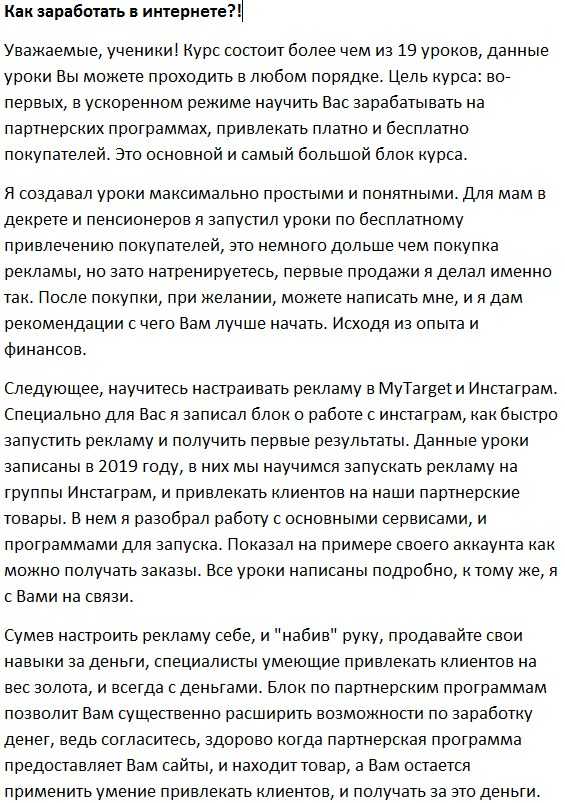 Как заработать в интернете?!

Уважаемые, ученики! Курс состоит более чем из 19 уроков, данные уроки Вы можете проходить в любом порядке. Цель курса: во-первых, в ускоренном режиме научить Вас зарабатывать на партнерских программах, привлекать платно и бесплатно покупателей. Это основной и самый большой блок курса.

Я создавал уроки максимально простыми и понятными. Для мам в декрете и пенсионеров я запустил уроки по бесплатному привлечению покупателей, это немного дольше чем покупка рекламы, но зато натренируетесь, первые продажи я делал именно так. После покупки, при желании, можете написать мне, и я дам рекомендации с чего Вам лучше начать. Исходя из опыта и финансов.

Следующее, научитесь настраивать рекламу в MyTarget и Инстаграм. Специально для Вас я записал блок о работе с инстаграм, как быстро запустить рекламу и получить первые результаты. Данные уроки записаны в 2019 году, в них мы научимся запускать рекламу на группы Инстаграм, и привлекать клиентов на наши партнерские товары. В нем я разобрал работу с основными сервисами, и программами для запуска. Показал на примере своего аккаунта как можно получать заказы. Все уроки написаны подробно, к тому же, я с Вами на связи.

Сумев настроить рекламу себе, и "набив" руку, продавайте свои навыки за деньги, специалисты умеющие привлекать клиентов на вес золота, и всегда с деньгами. Блок по партнерским программам позволит Вам существенно расширить возможности по заработку денег, ведь согласитесь, здорово когда партнерская программа предоставляет Вам сайты, и находит товар, а Вам остается применить умение привлекать клиентов, и получать за это деньги.